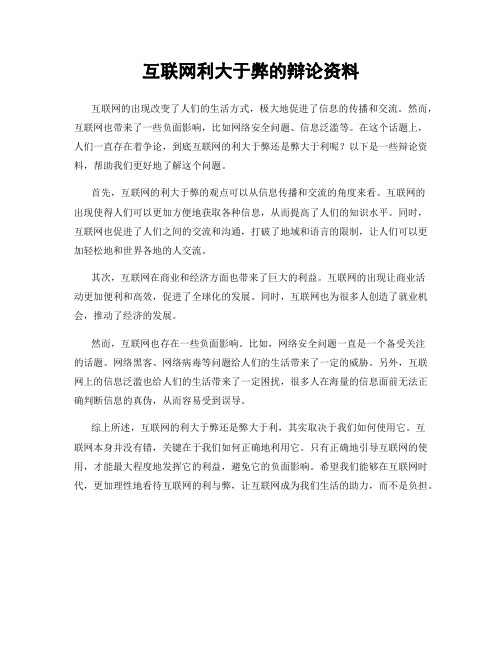 互联网利大于弊的辩论资料

互联网的出现改变了人们的生活方式，极大地促进了信息的传播和交流。然而，互联网也带来了一些负面影响，比如网络安全问题、信息泛滥等。在这个话题上，人们一直存在着争论，到底互联网的利大于弊还是弊大于利呢？以下是一些辩论资料，帮助我们更好地了解这个问题。

首先，互联网的利大于弊的观点可以从信息传播和交流的角度来看。互联网的出现使得人们可以更加方便地获取各种信息，从而提高了人们的知识水平。同时，互联网也促进了人们之间的交流和沟通，打破了地域和语言的限制，让人们可以更加轻松地和世界各地的人交流。

其次，互联网在商业和经济方面也带来了巨大的利益。互联网的出现让商业活动更加便利和高效，促进了全球化的发展。同时，互联网也为很多人创造了就业机会，推动了经济的发展。

然而，互联网也存在一些负面影响。比如，网络安全问题一直是一个备受关注的话题。网络黑客、网络病毒等问题给人们的生活带来了一定的威胁。另外，互联网上的信息泛滥也给人们的生活带来了一定困扰，很多人在海量的信息面前无法正确判断信息的真伪，从而容易受到误导。

综上所述，互联网的利大于弊还是弊大于利，其实取决于我们如何使用它。互联网本身并没有错，关键在于我们如何正确地利用它。只有正确地引导互联网的使用，才能最大程度地发挥它的利益，避免它的负面影响。希望我们能够在互联网时代，更加理性地看待互联网的利与弊，让互联网成为我们生活的助力，而不是负担。